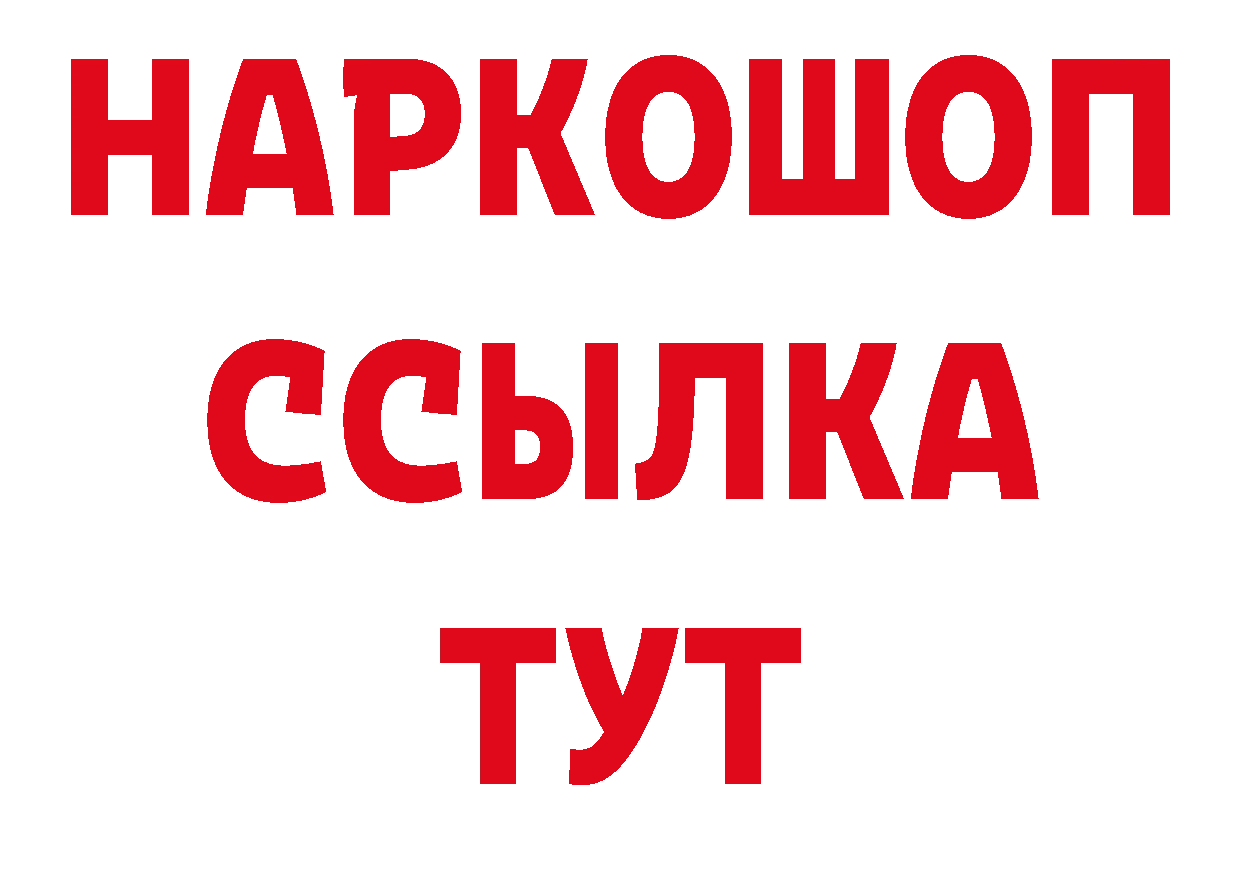 НАРКОШОП
ССЫЛКА
ТУТ